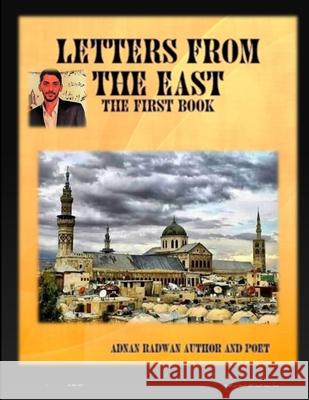 LETTERS FROM THE EAST
THE FIRST BOOK

ADNAN RADWAN AUTHOR AND POET

Kraina Książek